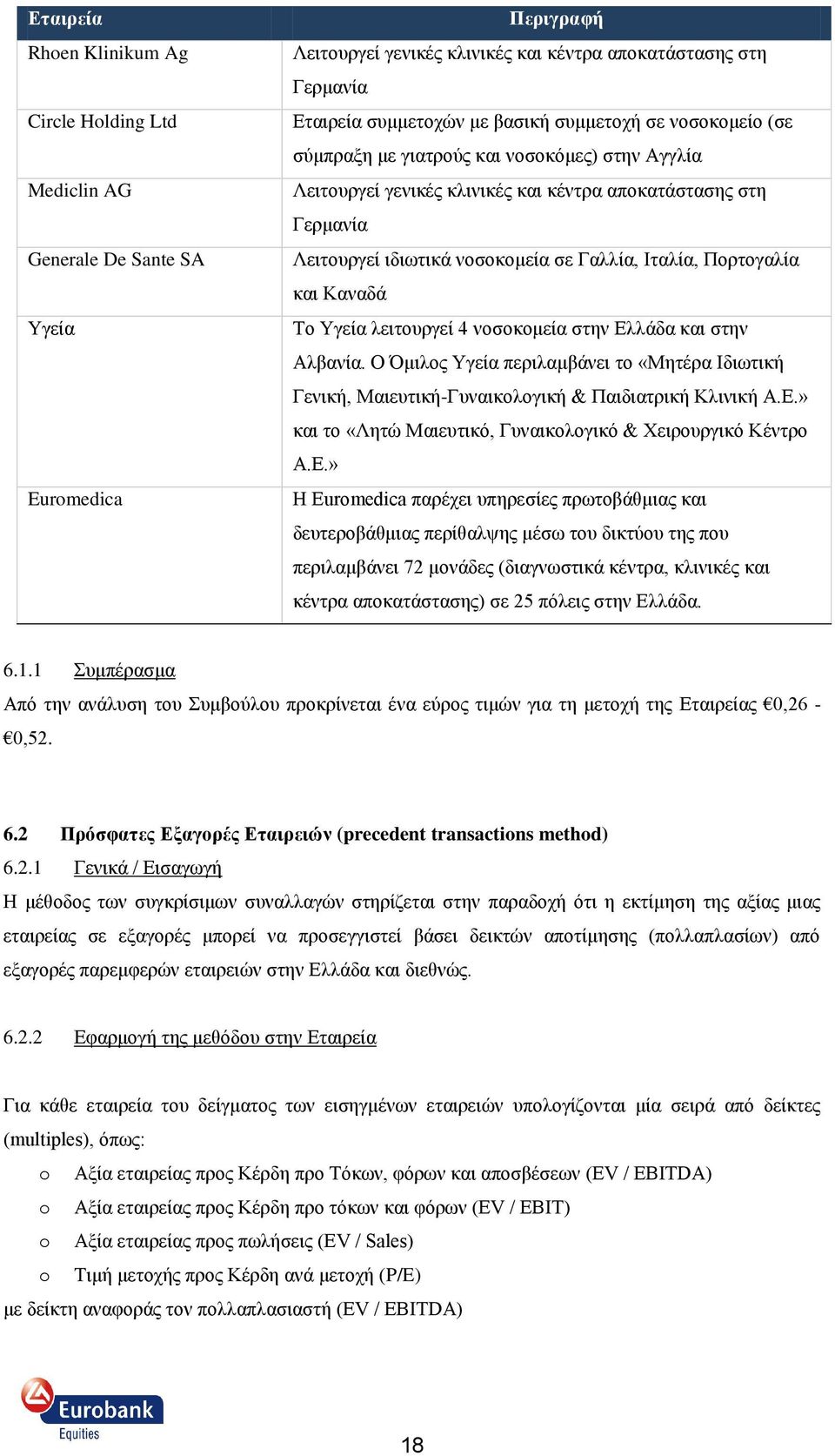 | Εταιρεία | Περιγραφή |
|---|---|
| Rhoen Klinikum Ag | Λειτουργεί γενικές κλινικές και κέντρα αποκατάστασης στη Γερμανία |
| Circle Holding Ltd | Εταιρεία συμμετοχών με βασική συμμετοχή σε νοσοκομείο (σε σύμπραξη με γιατρούς και νοσοκόμες) στην Αγγλία |
| Mediclin AG | Λειτουργεί γενικές κλινικές και κέντρα αποκατάστασης στη Γερμανία |
| Generale De Sante SA | Λειτουργεί ιδιωτικά νοσοκομεία σε Γαλλία, Ιταλία, Πορτογαλία και Καναδά |
| Υγεία | Το Υγεία λειτουργεί 4 νοσοκομεία στην Ελλάδα και στην Αλβανία. Ο Όμιλος Υγεία περιλαμβάνει το «Μητέρα Ιδιωτική Γενική, Μαιευτική-Γυναικολογική & Παιδιατρική Κλινική Α.Ε.» και το «Λητώ Μαιευτικό, Γυναικολογικό & Χειρουργικό Κέντρο Α.Ε.» |
| Euromedica | Η Euromedica παρέχει υπηρεσίες πρωτοβάθμιας και δευτεροβάθμιας περίθαλψης μέσω του δικτύου της που περιλαμβάνει 72 μονάδες (διαγνωστικά κέντρα, κλινικές και κέντρα αποκατάστασης) σε 25 πόλεις στην Ελλάδα. |

6.1.1 Συμπέρασμα
Από την ανάλυση του Συμβούλου προκρίνεται ένα εύρος τιμών για τη μετοχή της Εταιρείας €0,26 - €0,52.

6.2 Πρόσφατες Εξαγορές Εταιρειών (precedent transactions method)
6.2.1 Γενικά / Εισαγωγή
Η μέθοδος των συγκρίσιμων συναλλαγών στηρίζεται στην παραδοχή ότι η εκτίμηση της αξίας μιας εταιρείας σε εξαγορές μπορεί να προσεγγιστεί βάσει δεικτών αποτίμησης (πολλαπλασίων) από εξαγορές παρεμφερών εταιρειών στην Ελλάδα και διεθνώς.

6.2.2 Εφαρμογή της μεθόδου στην Εταιρεία

Για κάθε εταιρεία του δείγματος των εισηγμένων εταιρειών υπολογίζονται μία σειρά από δείκτες (multiples), όπως:
o Αξία εταιρείας προς Κέρδη προ Τόκων, φόρων και αποσβέσεων (EV / EBITDA)
o Αξία εταιρείας προς Κέρδη προ τόκων και φόρων (EV / EBIT)
o Αξία εταιρείας προς πωλήσεις (EV / Sales)
o Τιμή μετοχής προς Κέρδη ανά μετοχή (P/E)
με δείκτη αναφοράς τον πολλαπλασιαστή (EV / EBITDA)

Eurobank
Equities

18